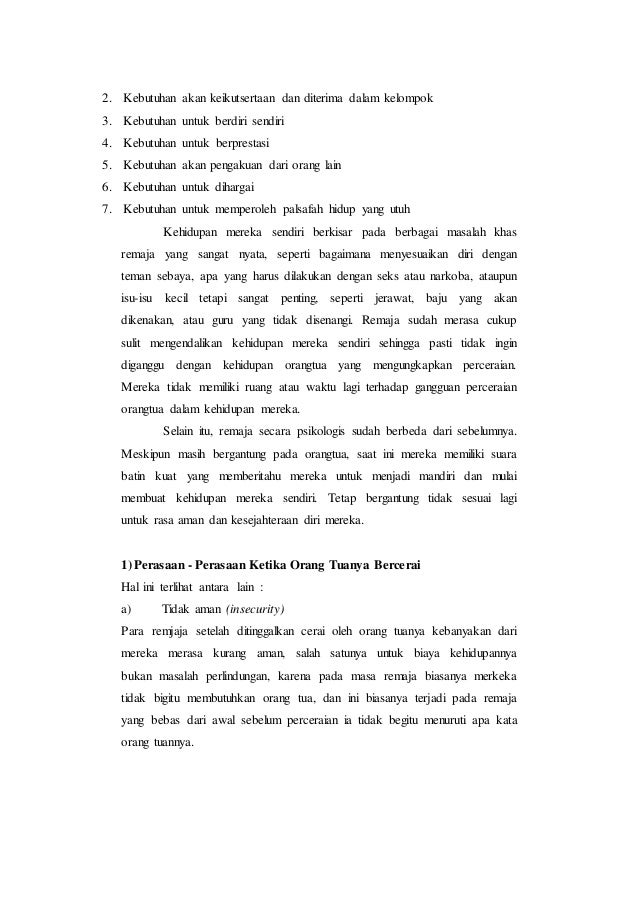 2. Kebutuhan akan keikutsertaan dan diterima dalam kelompok
3. Kebutuhan untuk berdiri sendiri
4. Kebutuhan untuk berprestasi
5. Kebutuhan akan pengakuan dari orang lain
6. Kebutuhan untuk dihargai
7. Kebutuhan untuk memperoleh palsafah hidup yang utuh

Kehidupan mereka sendiri berkisar pada berbagai masalah khas remaja yang sangat nyata, seperti bagaimana menyesuaikan diri dengan teman sebaya, apa yang harus dilakukan dengan seks atau narkoba, ataupun isu-isu kecil tetapi sangat penting, seperti jerawat, baju yang akan dikenakan, atau guru yang tidak disenangi. Remaja sudah merasa cukup sulit mengendalikan kehidupan mereka sendiri sehingga pasti tidak ingin diganggu dengan kehidupan orangtua yang mengungkapkan perceraian. Mereka tidak memiliki ruang atau waktu lagi terhadap gangguan perceraian orangtua dalam kehidupan mereka.

Selain itu, remaja secara psikologis sudah berbeda dari sebelumnya. Meskipun masih bergantung pada orangtua, saat ini mereka memiliki suara batin kuat yang memberitahu mereka untuk menjadi mandiri dan mulai membuat kehidupan mereka sendiri. Tetap bergantung tidak sesuai lagi untuk rasa aman dan kesejahteraan diri mereka.

1) Perasaan - Perasaan Ketika Orang Tuanya Bercerai
Hal ini terlihat antara lain :
a) Tidak aman (insecurity)
Para remjaja setelah ditinggalkan cerai oleh orang tuanya kebanyakan dari mereka merasa kurang aman, salah satunya untuk biaya kehidupannya bukan masalah perlindungan, karena pada masa remaja biasanya merkeka tidak bigitu membutuhkan orang tua, dan ini biasanya terjadi pada remaja yang bebas dari awal sebelum perceraian ia tidak begitu menuruti apa kata orang tuannya.